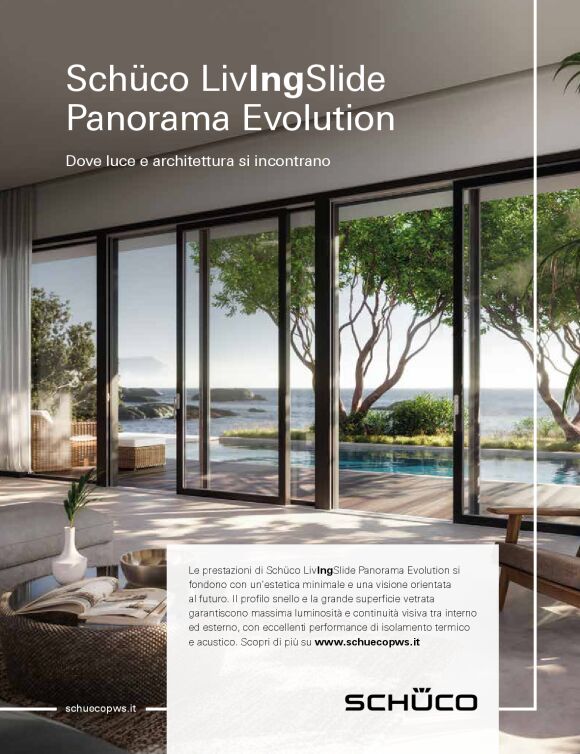 Schüco LivIngSlide Panorama Evolution

Dove luce e architettura si incontrano

Le prestazioni di Schüco LivIngSlide Panorama Evolution si fondono con un'estetica minimale e una visione orientata al futuro. Il profilo snello e la grande superficie vetrata garantiscono massima luminosità e continuità visiva tra interno ed esterno, con eccellenti performance di isolamento termico e acustico. Scopri di più su www.schuecopws.it

schuecopws.it

SCHÜCO